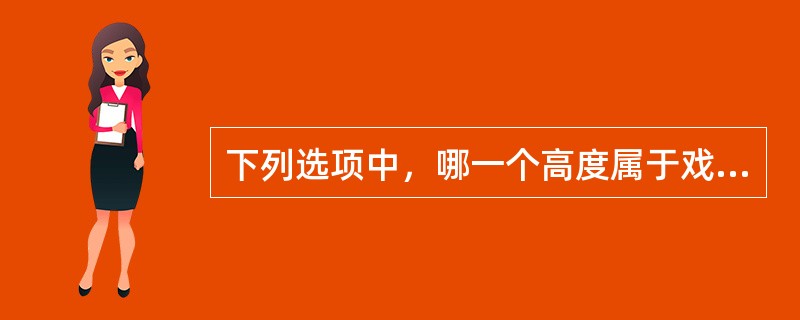 下列选项中，哪一个高度属于戏...